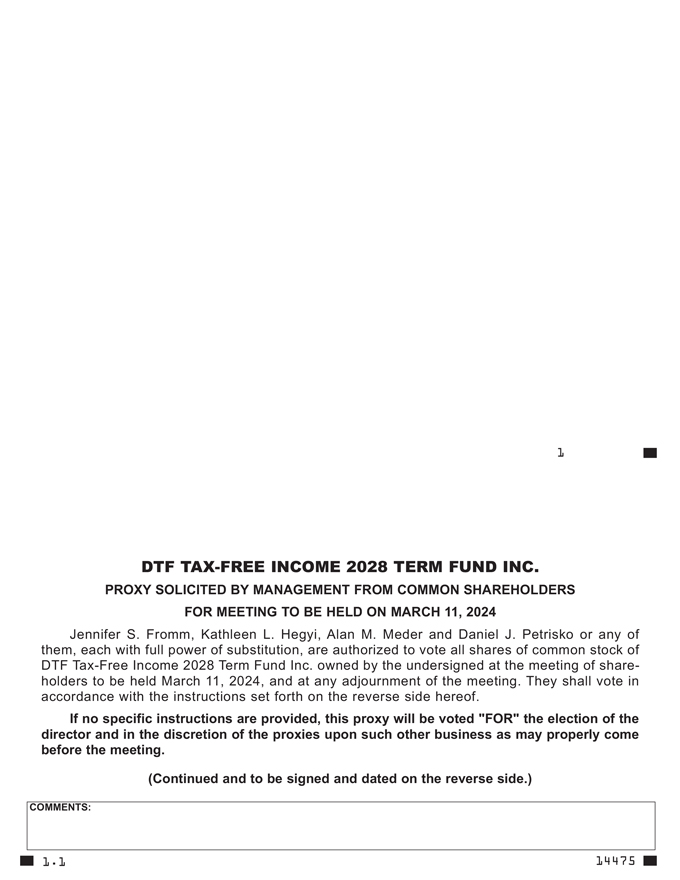 1

DTF TAX-FREE INCOME 2028 TERM FUND INC.

PROXY SOLICITED BY MANAGEMENT FROM COMMON SHAREHOLDERS

FOR MEETING TO BE HELD ON MARCH 11, 2024

Jennifer S. Fromm, Kathleen L. Hegyi, Alan M. Meder and Daniel J. Petrisko or any of them, each with full power of substitution, are authorized to vote all shares of common stock of DTF Tax-Free Income 2028 Term Fund Inc. owned by the undersigned at the meeting of shareholders to be held March 11, 2024, and at any adjournment of the meeting. They shall vote in accordance with the instructions set forth on the reverse side hereof.

If no specific instructions are provided, this proxy will be voted "FOR" the election of the director and in the discretion of the proxies upon such other business as may properly come before the meeting.

(Continued and to be signed and dated on the reverse side.)

COMMENTS:

1.1

14475